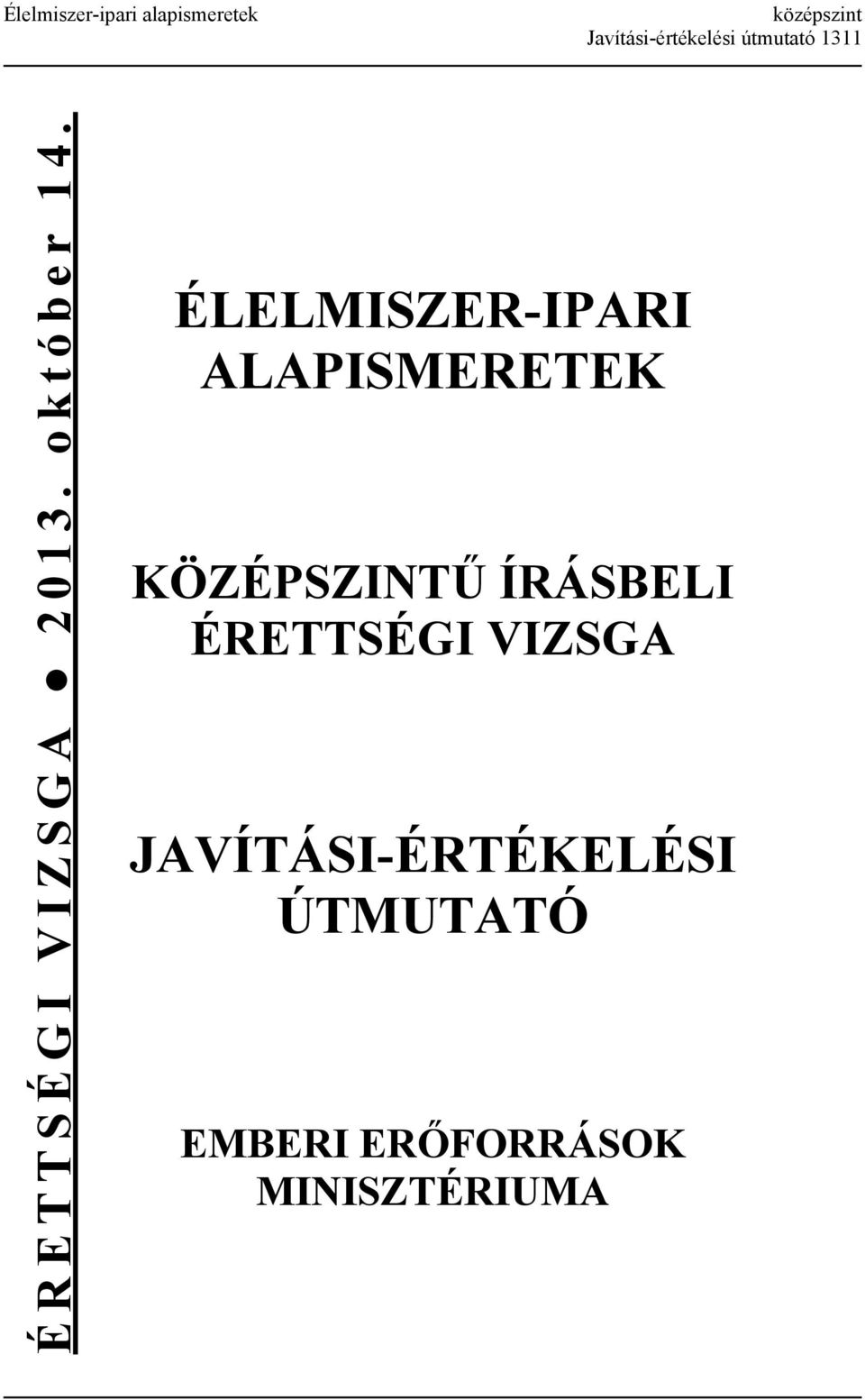 Élelmiszer-ipari alapismeretek

középszint
Javítási-értékelési útmutató 1311

ÉRETTSÉGI VIZSGA ● 2013. október 14.

ÉLELMISZER-IPARI ALAPISMERETEK

KÖZÉPSZINTŰ ÍRÁSBELI ÉRETTSÉGI VIZSGA

JAVÍTÁSI-ÉRTÉKELÉSI ÚTMUTATÓ

EMBERI ERŐFORRÁSOK MINISZTÉRIUMA